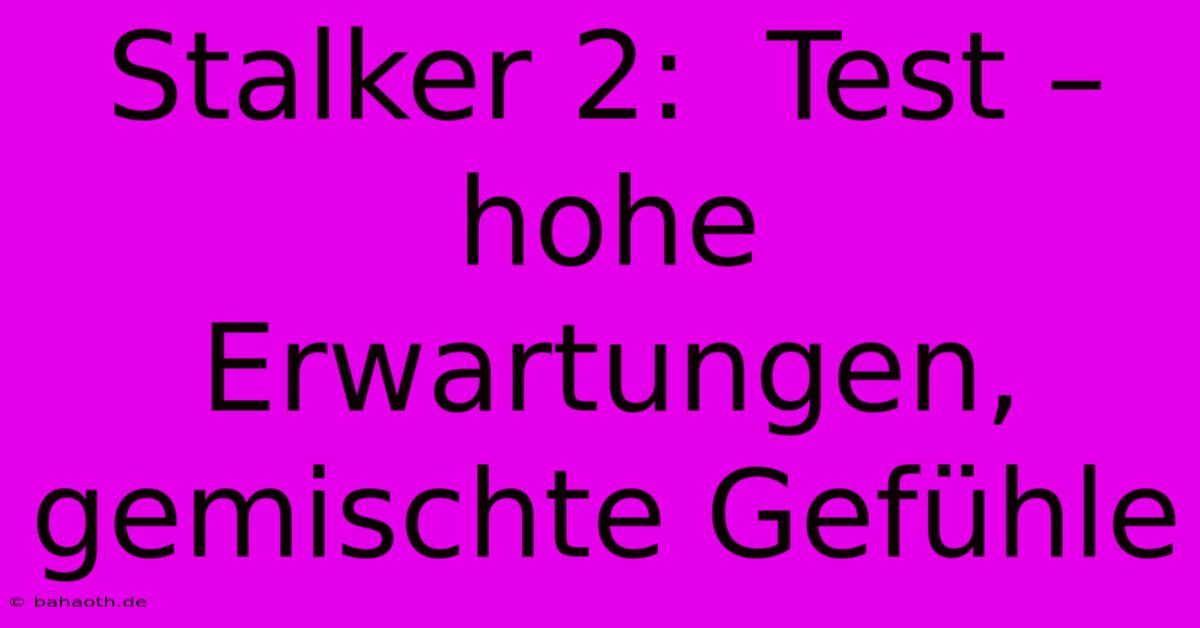 Stalker 2: Test – hohe Erwartungen, gemischte Gefühle

© bahaoth.de